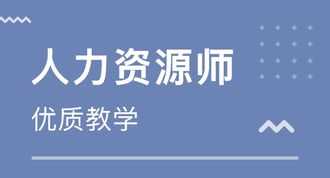 人力资源师

优质教学